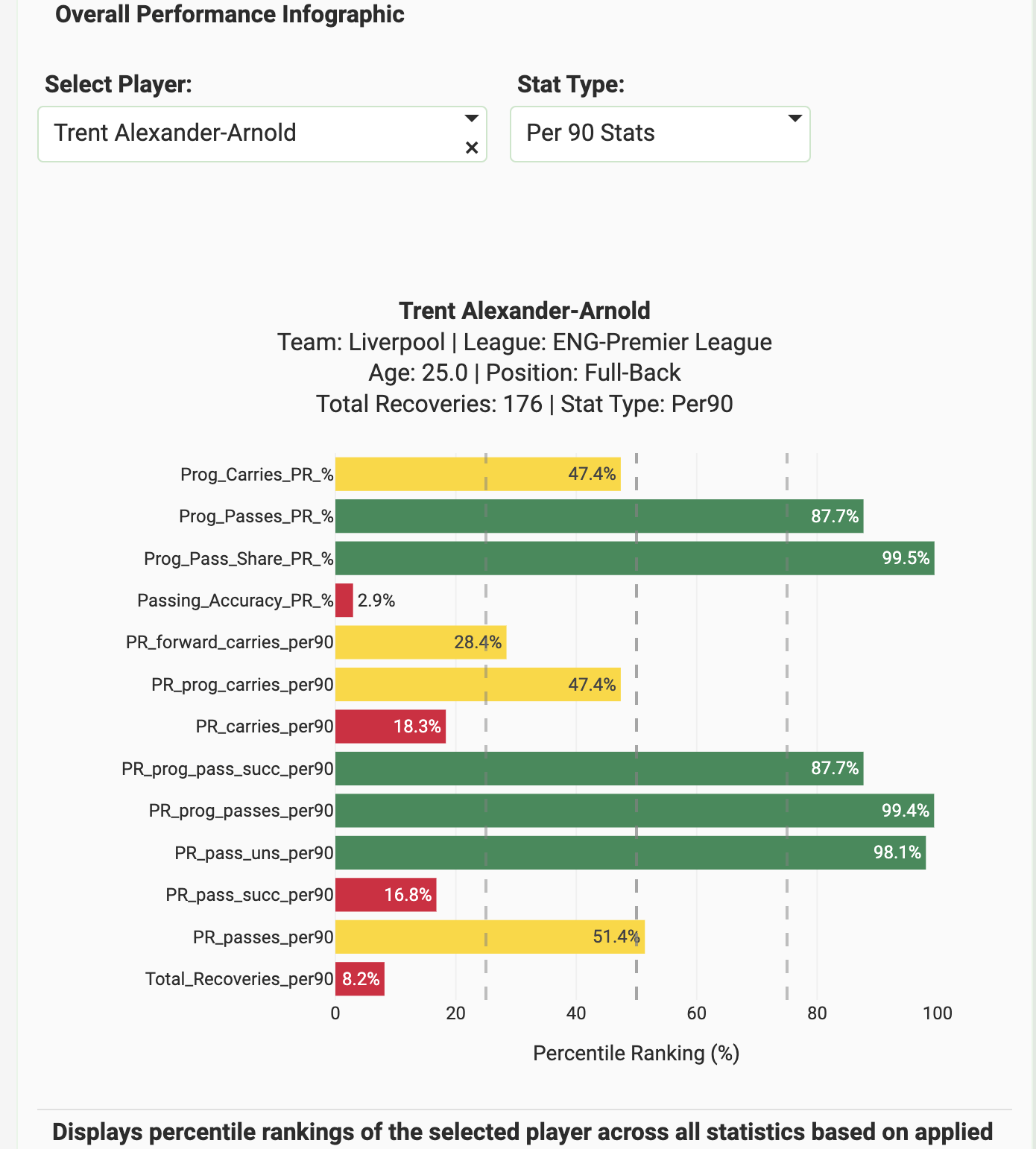 Overall Performance Infographic

Select Player:

Trent Alexander-Arnold

×

Stat Type:

Per 90 Stats

Trent Alexander-Arnold
Team: Liverpool | League: ENG-Premier League
Age: 25.0 | Position: Full-Back
Total Recoveries: 176 | Stat Type: Per90

Prog_Carries_PR_% 47.4%
Prog_Passes_PR_% 87.7%
Prog_Pass_Share_PR_% 99.5%
Passing_Accuracy_PR_% 2.9%
PR_forward_carries_per90 28.4%
PR_prog_carries_per90 47.4%
PR_carries_per90 18.3%
PR_prog_pass_succ_per90 87.7%
PR_prog_passes_per90 99.4%
PR_pass_uns_per90 98.1%
PR_pass_succ_per90 16.8%
PR_passes_per90 51.4%
Total_Recoveries_per90 8.2%

0 20 40 60 80 100

Percentile Ranking (%)

Displays percentile rankings of the selected player across all statistics based on applied